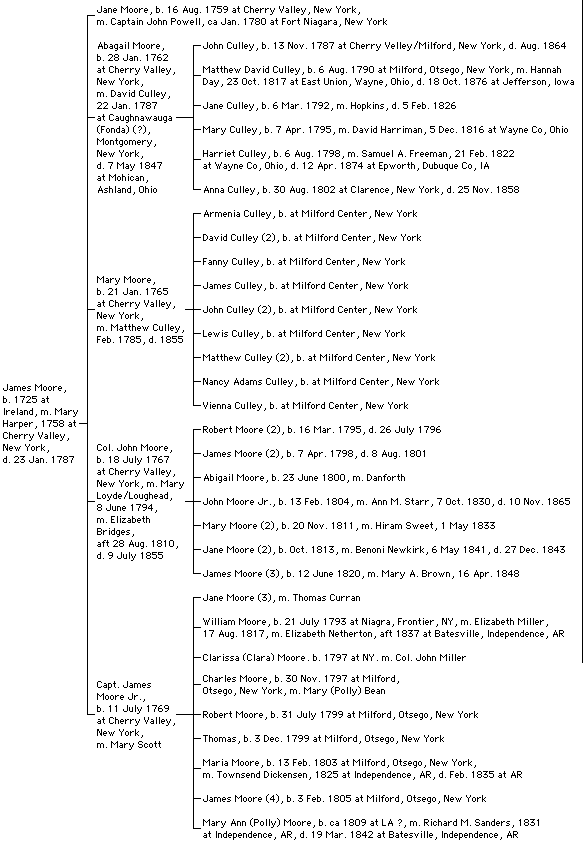 James Moore, b. 1725 at Ireland, m. Mary Harper, 1758 at Cherry Valley, New York, d. 23 Jan. 1787

Jane Moore, b. 16 Aug. 1759 at Cherry Valley, New York, m. Captain John Powell, ca Jan. 1780 at Fort Niagara, New York

Abagail Moore, b. 28 Jan. 1762 at Cherry Valley, New York, m. David Culley, 22 Jan. 1787 at Caughnawauga (Fonda) (?), Montgomery, New York, d. 7 May 1847 at Mohican, Ashland, Ohio

John Culley, b. 13 Nov. 1787 at Cherry Velley/Milford, New York, d. Aug. 1864

Matthew David Culley, b. 6 Aug. 1790 at Milford, Otsego, New York, m. Hannah Day, 23 Oct. 1817 at East Union, Wayne, Ohio, d. 18 Oct. 1876 at Jefferson, Iowa

Jane Culley, b. 6 Mar. 1792, m. Hopkins, d. 5 Feb. 1826

Mary Culley, b. 7 Apr. 1795, m. David Harriman, 5 Dec. 1816 at Wayne Co, Ohio

Harriet Culley, b. 6 Aug. 1798, m. Samuel A. Freeman, 21 Feb. 1822 at Wayne Co, Ohio, d. 12 Apr. 1874 at Epworth, Dubuque Co, IA

Anna Culley, b. 30 Aug. 1802 at Clarence, New York, d. 25 Nov. 1858

Mary Moore, b. 21 Jan. 1765 at Cherry Valley, New York, m. Matthew Culley, Feb. 1785, d. 1855

Armenia Culley, b. at Milford Center, New York

David Culley (2), b. at Milford Center, New York

Fanny Culley, b. at Milford Center, New York

James Culley, b. at Milford Center, New York

John Culley (2), b. at Milford Center, New York

Lewis Culley, b. at Milford Center, New York

Matthew Culley (2), b. at Milford Center, New York

Nancy Adams Culley, b. at Milford Center, New York

Vienna Culley, b. at Milford Center, New York

Col. John Moore, b. 18 July 1767 at Cherry Valley, New York, m. Mary Loyde/Loughead, 8 June 1794, m. Elizabeth Bridges, aft 28 Aug. 1810, d. 9 July 1855

Robert Moore (2), b. 16 Mar. 1795, d. 26 July 1796

James Moore (2), b. 7 Apr. 1798, d. 8 Aug. 1801

Abigail Moore, b. 23 June 1800, m. Danforth

John Moore Jr., b. 13 Feb. 1804, m. Ann M. Starr, 7 Oct. 1830, d. 10 Nov. 1865

Mary Moore (2), b. 20 Nov. 1811, m. Hiram Sweet, 1 May 1833

Jane Moore (2), b. Oct. 1813, m. Benoni Newkirk, 6 May 1841, d. 27 Dec. 1843

James Moore (3), b. 12 June 1820, m. Mary A. Brown, 16 Apr. 1848

Capt. James Moore Jr., b. 11 July 1769 at Cherry Valley, New York, m. Mary Scott

Jane Moore (3), m. Thomas Curran

William Moore, b. 21 July 1793 at Niagra, Frontier, NY, m. Elizabeth Miller, 17 Aug. 1817, m. Elizabeth Netherton, aft 1837 at Batesville, Independence, AR

Clarissa (Clara) Moore. b. 1797 at NY. m. Col. John Miller

Charles Moore, b. 30 Nov. 1797 at Milford, Otsego, New York, m. Mary (Polly) Bean

Robert Moore, b. 31 July 1799 at Milford, Otsego, New York

Thomas, b. 3 Dec. 1799 at Milford, Otsego, New York

Maria Moore, b. 13 Feb. 1803 at Milford, Otsego, New York, m. Townsend Dickensen, 1825 at Independence, AR, d. Feb. 1835 at AR

James Moore (4), b. 3 Feb. 1805 at Milford, Otsego, New York

Mary Ann (Polly) Moore, b. ca 1809 at LA ?, m. Richard M. Sanders, 1831 at Independence, AR, d. 19 Mar. 1842 at Batesville, Independence, AR